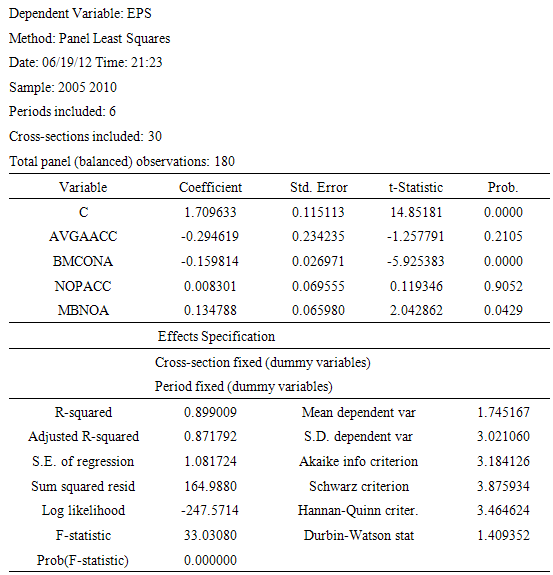 Dependent Variable: EPS

Method: Panel Least Squares

Date: 06/19/12 Time: 21:23

Sample: 2005 2010

Periods included: 6

Cross-sections included: 30

Total panel (balanced) observations: 180

| Variable | Coefficient | Std. Error | t-Statistic | Prob. |
|---|---|---|---|---|
| C | 1.709633 | 0.115113 | 14.85181 | 0.0000 |
| AVGAACC | -0.294619 | 0.234235 | -1.257791 | 0.2105 |
| BMCONA | -0.159814 | 0.026971 | -5.925383 | 0.0000 |
| NOPACC | 0.008301 | 0.069555 | 0.119346 | 0.9052 |
| MBNOA | 0.134788 | 0.065980 | 2.042862 | 0.0429 |

Effects Specification

Cross-section fixed (dummy variables)

Period fixed (dummy variables)

| | | | |
|---|---|---|---|
| R-squared | 0.899009 | Mean dependent var | 1.745167 |
| Adjusted R-squared | 0.871792 | S.D. dependent var | 3.021060 |
| S.E. of regression | 1.081724 | Akaike info criterion | 3.184126 |
| Sum squared resid | 164.9880 | Schwarz criterion | 3.875934 |
| Log likelihood | -247.5714 | Hannan-Quinn criter. | 3.464624 |
| F-statistic | 33.03080 | Durbin-Watson stat | 1.409352 |
| Prob(F-statistic) | 0.000000 | | |